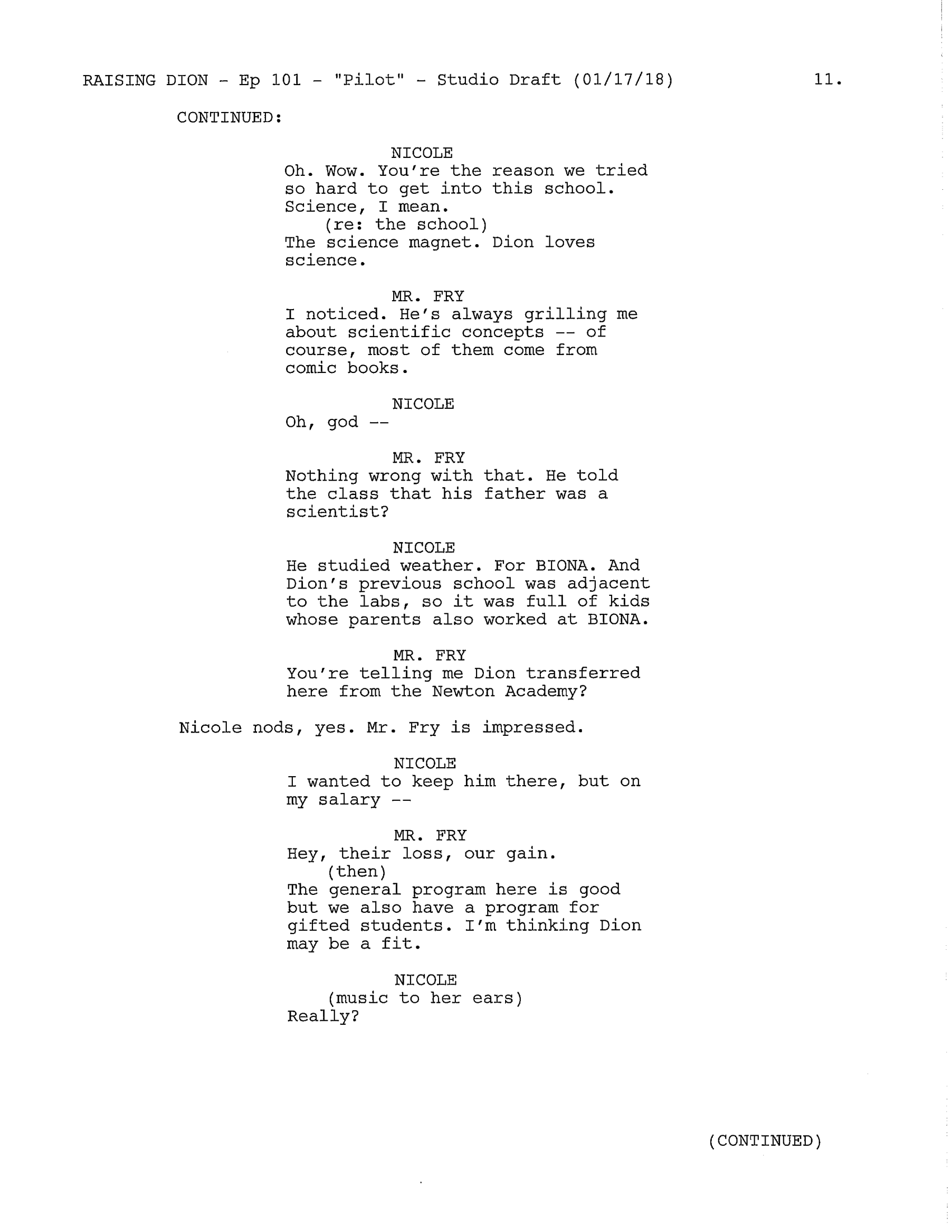 RAISING DION - Ep 101 - "Pilot" - Studio Draft (01/17/18) 11.

CONTINUED:

NICOLE
Oh. Wow. You're the reason we tried so hard to get into this school. Science, I mean.
(re: the school)
The science magnet. Dion loves science.

MR. FRY
I noticed. He's always grilling me about scientific concepts -- of course, most of them come from comic books.

NICOLE
Oh, god --

MR. FRY
Nothing wrong with that. He told the class that his father was a scientist?

NICOLE
He studied weather. For BIONA. And Dion's previous school was adjacent to the labs, so it was full of kids whose parents also worked at BIONA.

MR. FRY
You're telling me Dion transferred here from the Newton Academy?

Nicole nods, yes. Mr. Fry is impressed.

NICOLE
I wanted to keep him there, but on my salary --

MR. FRY
Hey, their loss, our gain.
(then)
The general program here is good but we also have a program for gifted students. I'm thinking Dion may be a fit.

NICOLE
(music to her ears)
Really?

(CONTINUED)